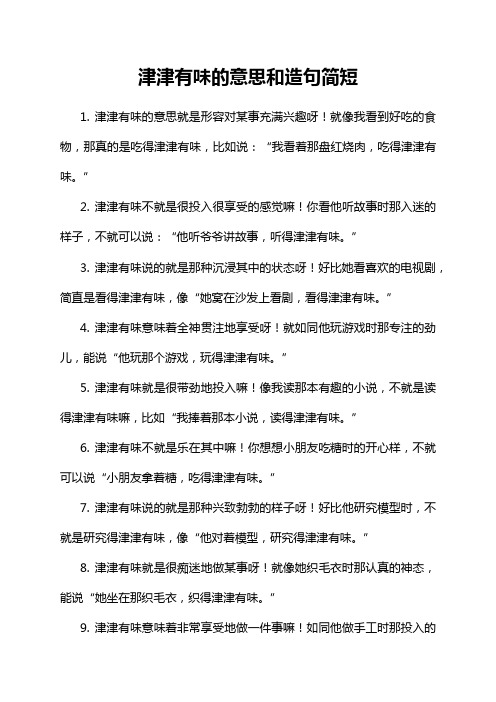 津津有味的意思和造句简短

1. 津津有味的意思就是形容对某事充满兴趣呀！就像我看到好吃的食物，那真的是吃得津津有味，比如说：“我看着那盘红烧肉，吃得津津有味。”

2. 津津有味不就是很投入很享受的感觉嘛！你看他听故事时那入迷的样子，不就可以说：“他听爷爷讲故事，听得津津有味。”

3. 津津有味说的就是那种沉浸其中的状态呀！好比她看喜欢的电视剧，简直是看得津津有味，像“她窝在沙发上看剧，看得津津有味。”

4. 津津有味意味着全神贯注地享受呀！就如同他玩游戏时那专注的劲儿，能说“他玩那个游戏，玩得津津有味。”

5. 津津有味就是很带劲地投入嘛！像我读那本有趣的小说，不就是读得津津有味嘛，比如“我捧着那本小说，读得津津有味。”

6. 津津有味不就是乐在其中嘛！你想想小朋友吃糖时的开心样，不就可以说“小朋友拿着糖，吃得津津有味。”

7. 津津有味说的就是那种兴致勃勃的样子呀！好比他研究模型时，不就是研究得津津有味，像“他对着模型，研究得津津有味。”

8. 津津有味就是很痴迷地做某事呀！就像她织毛衣时那认真的神态，能说“她坐在那织毛衣，织得津津有味。”

9. 津津有味意味着非常享受地做一件事嘛！如同他做手工时那投入的